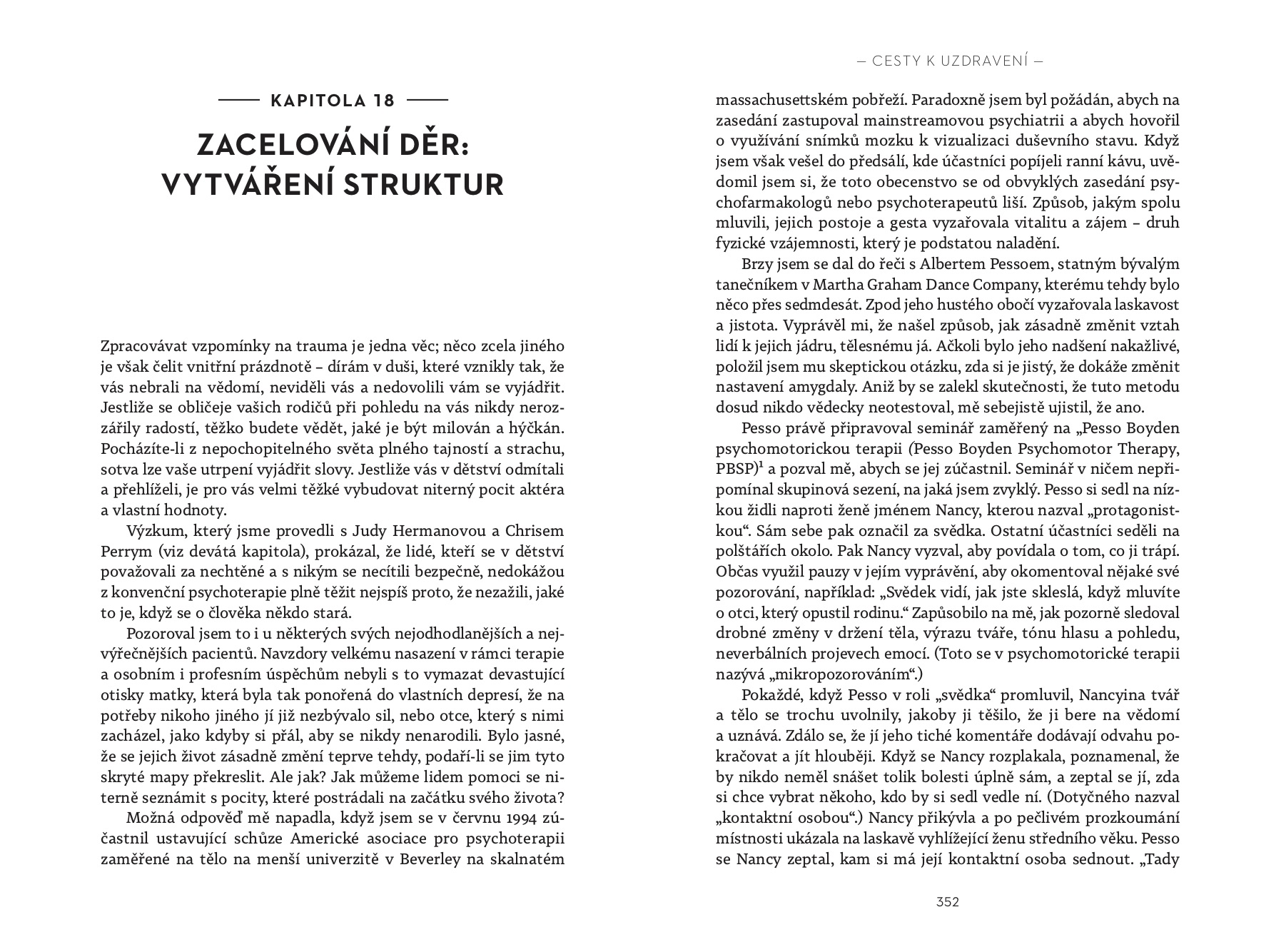 KAPITOLA 18

ZACELOVÁNÍ DĚR: VYTVÁŘENÍ STRUKTUR

Zpracovávat vzpomínky na trauma je jedna věc; něco zcela jiného je však čelit vnitřní prázdnotě – dírám v duši, které vznikly tak, že vás nebrali na vědomí, neviděli vás a nedovolili vám se vyjádřit. Jestliže se obličeje vašich rodičů při pohledu na vás nikdy nerozzářily radostí, těžko budete vědět, jaké je být milován a hýčkán. Pocházíte-li z nepochopitelného světa plného tajností a strachu, sotva lze vaše utrpení vyjádřit slovy. Jestliže vás v dětství odmítali a přehlíželi, je pro vás velmi těžké vybudovat niterný pocit aktéra a vlastní hodnoty.

Výzkum, který jsme provedli s Judy Hermanovou a Chrisem Perrym (viz devátá kapitola), prokázal, že lidé, kteří se v dětství považovali za nechtěné a s nikým se necítili bezpečně, nedokážou z konvenční psychoterapie plně těžit nejspíš proto, že nezažili, jaké to je, když se o člověka někdo stará.

Pozoroval jsem to i u některých svých nejodhodlanějších a nejvýřečnějších pacientů. Navzdory velkému nasazení v rámci terapie a osobním i profesním úspěchům nebyli s to vymazat devastující otisky matky, která byla tak ponořená do vlastních depresí, že na potřeby nikoho jiného jí již nezbývalo sil, nebo otce, který s nimi zacházel, jako kdyby si přál, aby se nikdy nenarodili. Bylo jasné, že se jejich život zásadně změní teprve tehdy, podaří-li se jim tyto skryté mapy překreslit. Ale jak? Jak můžeme lidem pomoci se niterně seznámit s pocity, které postrádali na začátku svého života?

Možná odpověď mě napadla, když jsem se v červnu 1994 zúčastnil ustavující schůze Americké asociace pro psychoterapii zaměřené na tělo na menší univerzitě v Beverley na skalnatém

— CESTY K UZDRAVENÍ —

massachusettském pobřeží. Paradoxně jsem byl požádán, abych na zasedání zastupoval mainstreamovou psychiatrii a abych hovořil o využívání snímků mozku k vizualizaci duševního stavu. Když jsem však vešel do předsálí, kde účastníci popíjeli ranní kávu, uvědomil jsem si, že toto obecenstvo se od obvyklých zasedání psychofarmakologů nebo psychoterapeutů liší. Způsob, jakým spolu mluvili, jejich postoje a gesta vyzařovala vitalitu a zájem – druh fyzické vzájemnosti, který je podstatou naladění.

Brzy jsem se dal do řeči s Albertem Pessoem, statným bývalým tanečníkem v Martha Graham Dance Company, kterému tehdy bylo něco přes sedmdesát. Zpod jeho hustého obočí vyzařovala laskavost a jistota. Vyprávěl mi, že našel způsob, jak zásadně změnit vztah lidí k jejich jádru, tělesnému já. Ačkoli bylo jeho nadšení nakažlivé, položil jsem mu skeptickou otázku, zda si je jistý, že dokáže změnit nastavení amygdaly. Aniž by se zalekl skutečnosti, že tuto metodu dosud nikdo vědecky neotestoval, mě sebejistě ujistil, že ano.

Pesso právě připravoval seminář zaměřený na „Pesso Boyden psychomotorickou terapii (Pesso Boyden Psychomotor Therapy, PBSP)$^1$ a pozval mě, abych se jej zúčastnil. Seminář v ničem nepřipomínal skupinová sezení, na jaká jsem zvyklý. Pesso si sedl na nízkou židli naproti ženě jménem Nancy, kterou nazval „protagonistkou“. Sám sebe pak označil za svědka. Ostatní účastníci seděli na polštářích okolo. Pak Nancy vyzval, aby povídala o tom, co ji trápí. Občas využil pauzy v jejím vyprávění, aby okomentoval nějaké své pozorování, například: „Svědek vidí, jak jste skleslá, když mluvíte o otci, který opustil rodinu.“ Zapůsobilo na mě, jak pozorně sledoval drobné změny v držení těla, výrazu tváře, tónu hlasu a pohledu, neverbálních projevech emocí. (Toto se v psychomotorické terapii nazývá „mikropozorováním“.)

Pokaždé, když Pesso v roli „svědka“ promluvil, Nancyina tvář a tělo se trochu uvolnily, jakoby ji těšilo, že ji bere na vědomí a uznává. Zdálo se, že jí jeho tiché komentáře dodávají odvahu pokračovat a jít hlouběji. Když se Nancy rozplakala, poznamenal, že by nikdo neměl snášet tolik bolesti úplně sám, a zeptal se jí, zda si chce vybrat někoho, kdo by si sedl vedle ní. (Dotyčného nazval „kontaktní osobou“.) Nancy přikývla a po pečlivém prozkoumání místnosti ukázala na laskavě vyhlížející ženu středního věku. Pesso se Nancy zeptal, kam si má její kontaktní osoba sednout. „Tady

352